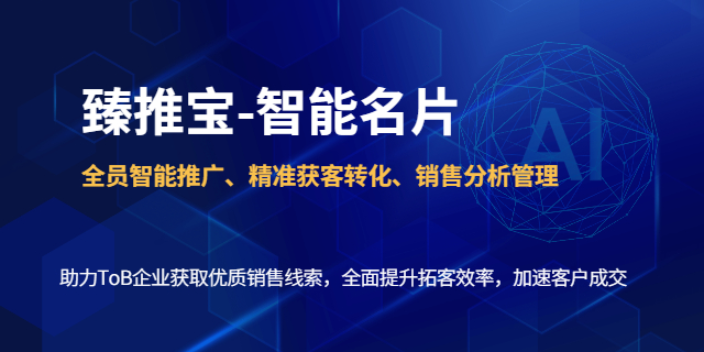 臻推宝-智能名片

AI

全员智能推广、精准获客转化、销售分析管理

助力ToB企业获取优质销售线索，全面提升拓客效率，加速客户成交